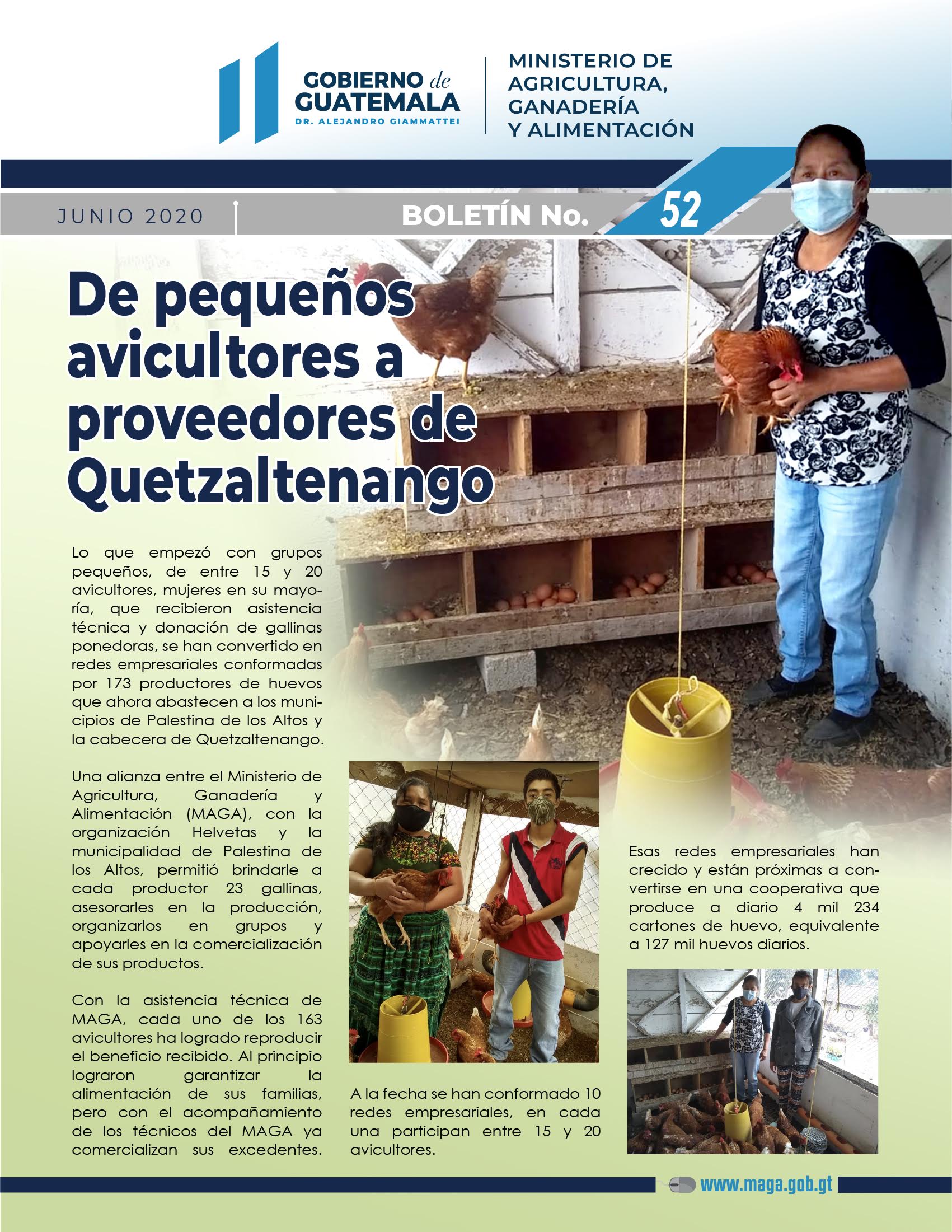 GOBIERNO de GUATEMALA
DR. ALEJANDRO GIAMMATTEI

MINISTERIO DE AGRICULTURA, GANADERÍA Y ALIMENTACIÓN

JUNIO 2020

BOLETÍN No. 52

De pequeños avicultores a proveedores de Quetzaltenango

Lo que empezó con grupos pequeños, de entre 15 y 20 avicultores, mujeres en su mayoría, que recibieron asistencia técnica y donación de gallinas ponedoras, se han convertido en redes empresariales conformadas por 173 productores de huevos que ahora abastecen a los municipios de Palestina de los Altos y la cabecera de Quetzaltenango.

Una alianza entre el Ministerio de Agricultura, Ganadería y Alimentación (MAGA), con la organización Helvetas y la municipalidad de Palestina de los Altos, permitió brindarle a cada productor 23 gallinas, asesorarles en la producción, organizarlos en grupos y apoyarles en la comercialización de sus productos.

Con la asistencia técnica de MAGA, cada uno de los 163 avicultores ha logrado reproducir el beneficio recibido. Al principio lograron garantizar la alimentación de sus familias, pero con el acompañamiento de los técnicos del MAGA ya comercializan sus excedentes.

A la fecha se han conformado 10 redes empresariales, en cada una participan entre 15 y 20 avicultores.

Esas redes empresariales han crecido y están próximas a convertirse en una cooperativa que produce a diario 4 mil 234 cartones de huevo, equivalente a 127 mil huevos diarios.

www.maga.gob.gt